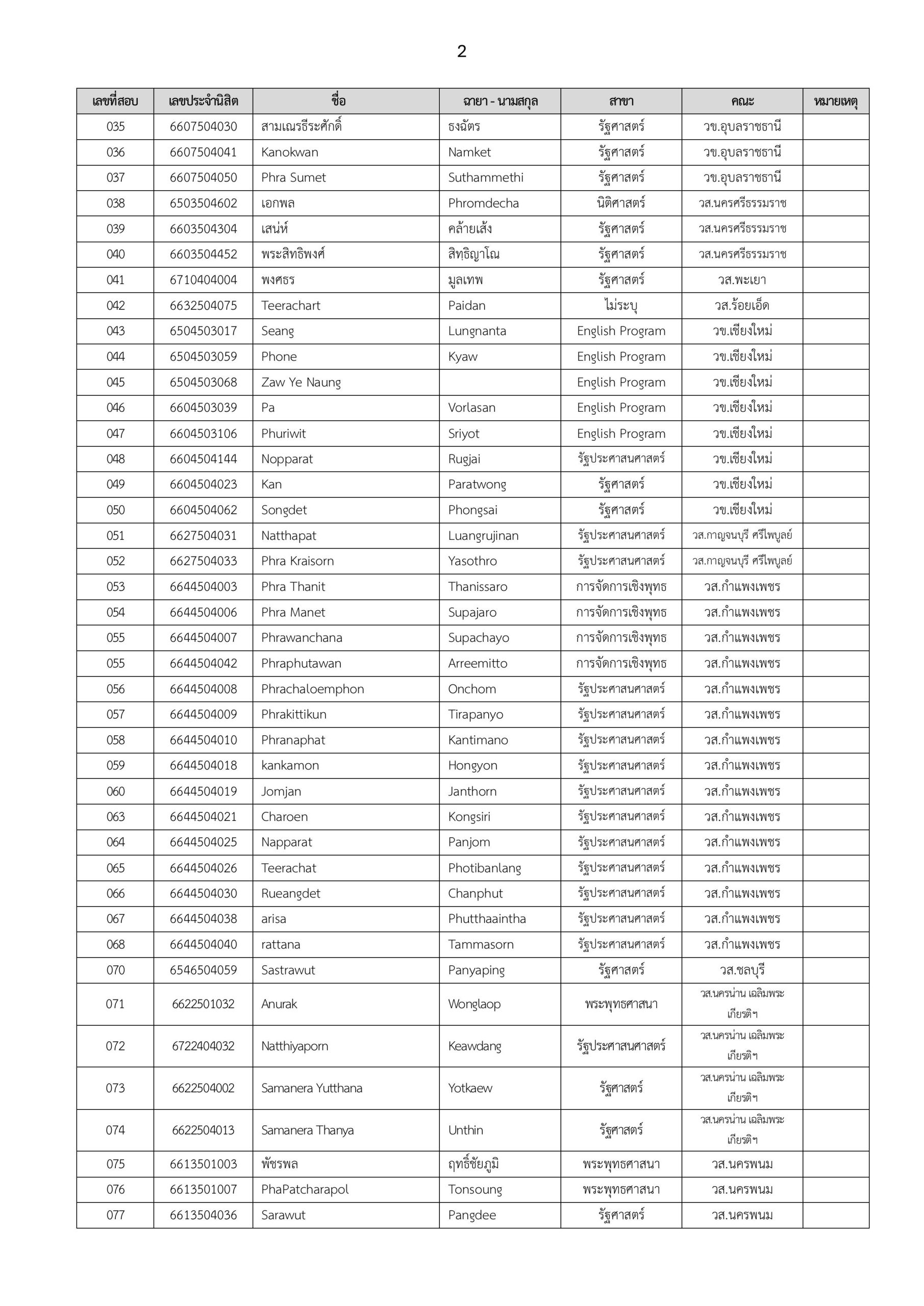 2

| เลขที่สอบ | เลขประจำนิสิต | ชื่อ | ฉายา - นามสกุล | สาขา | คณะ | หมายเหตุ |
|---|---|---|---|---|---|---|
| 035 | 6607504030 | สามเณรธีระศักดิ์ | ธงฉัตร | รัฐศาสตร์ | วข.อุบลราชธานี | |
| 036 | 6607504041 | Kanokwan | Namket | รัฐศาสตร์ | วข.อุบลราชธานี | |
| 037 | 6607504050 | Phra Sumet | Suthammethi | รัฐศาสตร์ | วข.อุบลราชธานี | |
| 038 | 6503504602 | เอกพล | Phromdecha | นิติศาสตร์ | วส.นครศรีธรรมราช | |
| 039 | 6603504304 | เสน่ห์ | คล้ายเส้ง | รัฐศาสตร์ | วส.นครศรีธรรมราช | |
| 040 | 6603504452 | พระสิทธิพงศ์ | สิทฺธิญาโณ | รัฐศาสตร์ | วส.นครศรีธรรมราช | |
| 041 | 6710404004 | พงศธร | มูลเทพ | รัฐศาสตร์ | วส.พะเยา | |
| 042 | 6632504075 | Teerachart | Paidan | ไม่ระบุ | วส.ร้อยเอ็ด | |
| 043 | 6504503017 | Seang | Lungnanta | English Program | วข.เชียงใหม่ | |
| 044 | 6504503059 | Phone | Kyaw | English Program | วข.เชียงใหม่ | |
| 045 | 6504503068 | Zaw Ye Naung | | English Program | วข.เชียงใหม่ | |
| 046 | 6604503039 | Pa | Vorlasan | English Program | วข.เชียงใหม่ | |
| 047 | 6604503106 | Phuriwit | Sriyot | English Program | วข.เชียงใหม่ | |
| 048 | 6604504144 | Nopparat | Rugjai | รัฐประศาสนศาสตร์ | วข.เชียงใหม่ | |
| 049 | 6604504023 | Kan | Paratwong | รัฐศาสตร์ | วข.เชียงใหม่ | |
| 050 | 6604504062 | Songdet | Phongsai | รัฐศาสตร์ | วข.เชียงใหม่ | |
| 051 | 6627504031 | Natthapat | Luangrujinan | รัฐประศาสนศาสตร์ | วส.กาญจนบุรี ศรีไพบูลย์ | |
| 052 | 6627504033 | Phra Kraisorn | Yasothro | รัฐประศาสนศาสตร์ | วส.กาญจนบุรี ศรีไพบูลย์ | |
| 053 | 6644504003 | Phra Thanit | Thanissaro | การจัดการเชิงพุทธ | วส.กำแพงเพชร | |
| 054 | 6644504006 | Phra Manet | Supajaro | การจัดการเชิงพุทธ | วส.กำแพงเพชร | |
| 055 | 6644504007 | Phrawanchana | Supachayo | การจัดการเชิงพุทธ | วส.กำแพงเพชร | |
| 055 | 6644504042 | Phraphutawan | Arreemitto | การจัดการเชิงพุทธ | วส.กำแพงเพชร | |
| 056 | 6644504008 | Phrachaloemphon | Onchom | รัฐประศาสนศาสตร์ | วส.กำแพงเพชร | |
| 057 | 6644504009 | Phrakittikun | Tirapanyo | รัฐประศาสนศาสตร์ | วส.กำแพงเพชร | |
| 058 | 6644504010 | Phranaphat | Kantimano | รัฐประศาสนศาสตร์ | วส.กำแพงเพชร | |
| 059 | 6644504018 | kankamon | Hongyon | รัฐประศาสนศาสตร์ | วส.กำแพงเพชร | |
| 060 | 6644504019 | Jomjan | Janthorn | รัฐประศาสนศาสตร์ | วส.กำแพงเพชร | |
| 063 | 6644504021 | Charoen | Kongsiri | รัฐประศาสนศาสตร์ | วส.กำแพงเพชร | |
| 064 | 6644504025 | Napparat | Panjom | รัฐประศาสนศาสตร์ | วส.กำแพงเพชร | |
| 065 | 6644504026 | Teerachat | Photibanlang | รัฐประศาสนศาสตร์ | วส.กำแพงเพชร | |
| 066 | 6644504030 | Rueangdet | Chanphut | รัฐประศาสนศาสตร์ | วส.กำแพงเพชร | |
| 067 | 6644504038 | arisa | Phutthaaintha | รัฐประศาสนศาสตร์ | วส.กำแพงเพชร | |
| 068 | 6644504040 | rattana | Tammasorn | รัฐประศาสนศาสตร์ | วส.กำแพงเพชร | |
| 070 | 6546504059 | Sastrawut | Panyaping | รัฐศาสตร์ | วส.ชลบุรี | |
| 071 | 6622501032 | Anurak | Wonglaop | พระพุทธศาสนา | วส.นครน่าน เฉลิมพระเกียรติฯ | |
| 072 | 6722404032 | Natthiyaporn | Keawdang | รัฐประศาสนศาสตร์ | วส.นครน่าน เฉลิมพระเกียรติฯ | |
| 073 | 6622504002 | Samanera Yutthana | Yotkaew | รัฐศาสตร์ | วส.นครน่าน เฉลิมพระเกียรติฯ | |
| 074 | 6622504013 | Samanera Thanya | Unthin | รัฐศาสตร์ | วส.นครน่าน เฉลิมพระเกียรติฯ | |
| 075 | 6613501003 | พัชรพล | ฤทธิ์ชัยภูมิ | พระพุทธศาสนา | วส.นครพนม | |
| 076 | 6613501007 | PhaPatcharapol | Tonsoung | พระพุทธศาสนา | วส.นครพนม | |
| 077 | 6613504036 | Sarawut | Pangdee | รัฐศาสตร์ | วส.นครพนม | |